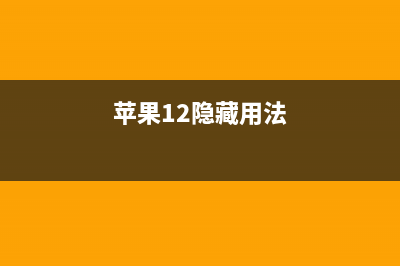 苹果12隐藏用法